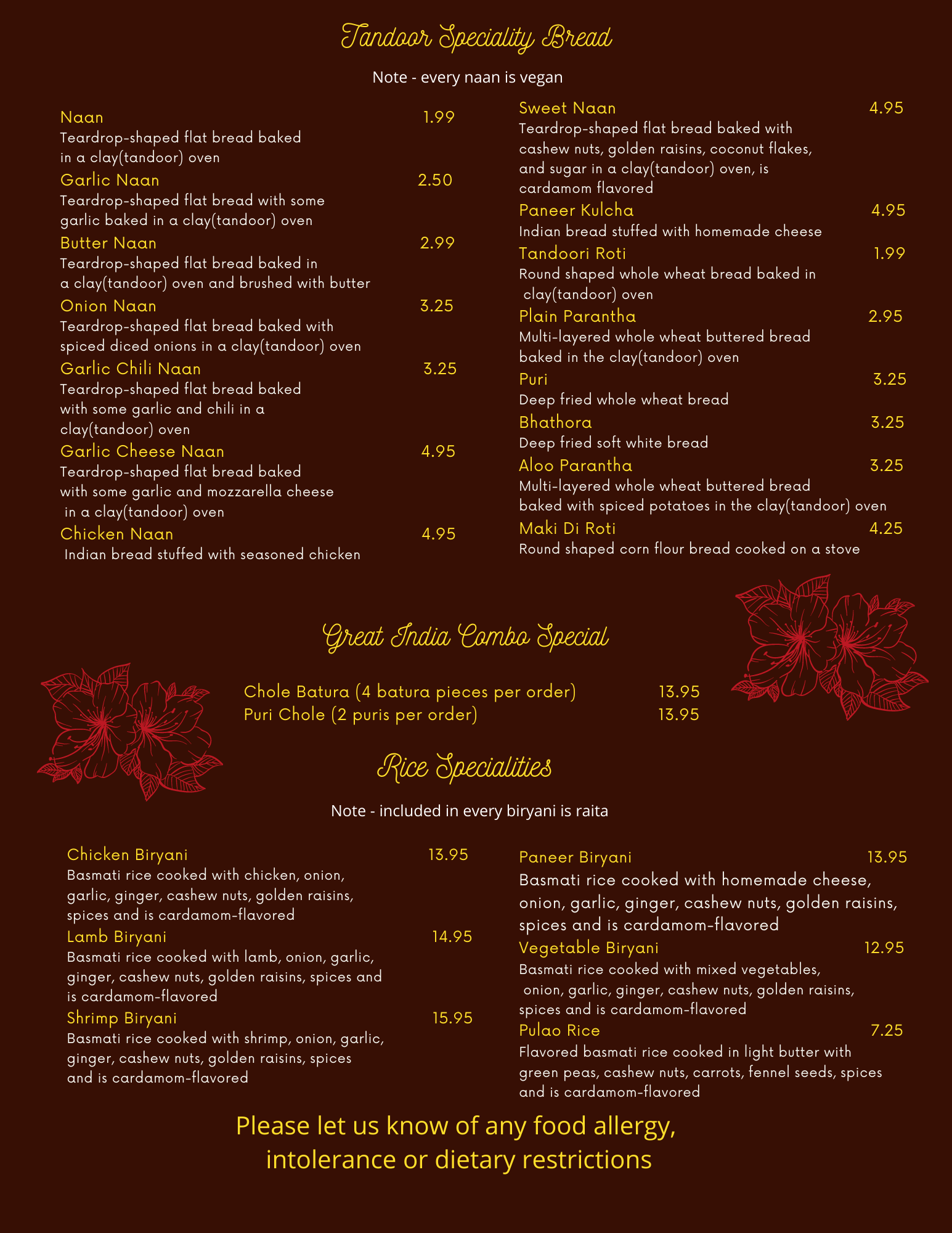 Tandoor Speciality Bread

Note - every naan is vegan

Naan 1.99
Teardrop-shaped flat bread baked in a clay(tandoor) oven

Garlic Naan 2.50
Teardrop-shaped flat bread with some garlic baked in a clay(tandoor) oven

Butter Naan 2.99
Teardrop-shaped flat bread baked in a clay(tandoor) oven and brushed with butter

Onion Naan 3.25
Teardrop-shaped flat bread baked with spiced diced onions in a clay(tandoor) oven

Garlic Chili Naan 3.25
Teardrop-shaped flat bread baked with some garlic and chili in a clay(tandoor) oven

Garlic Cheese Naan 4.95
Teardrop-shaped flat bread baked with some garlic and mozzarella cheese in a clay(tandoor) oven

Chicken Naan 4.95
Indian bread stuffed with seasoned chicken

Sweet Naan 4.95
Teardrop-shaped flat bread baked with cashew nuts, golden raisins, coconut flakes, and sugar in a clay(tandoor) oven, is cardamom flavored

Paneer Kulcha 4.95
Indian bread stuffed with homemade cheese

Tandoori Roti 1.99
Round shaped whole wheat bread baked in clay(tandoor) oven

Plain Parantha 2.95
Multi-layered whole wheat buttered bread baked in the clay(tandoor) oven

Puri 3.25
Deep fried whole wheat bread

Bhathora 3.25
Deep fried soft white bread

Aloo Parantha 3.25
Multi-layered whole wheat buttered bread baked with spiced potatoes in the clay(tandoor) oven

Maki Di Roti 4.25
Round shaped corn flour bread cooked on a stove

Great India Combo Special

Chole Batura (4 batura pieces per order) 13.95
Puri Chole (2 puris per order) 13.95

Rice Specialities

Note - included in every biryani is raita

Chicken Biryani 13.95
Basmati rice cooked with chicken, onion, garlic, ginger, cashew nuts, golden raisins, spices and is cardamom-flavored

Lamb Biryani 14.95
Basmati rice cooked with lamb, onion, garlic, ginger, cashew nuts, golden raisins, spices and is cardamom-flavored

Shrimp Biryani 15.95
Basmati rice cooked with shrimp, onion, garlic, ginger, cashew nuts, golden raisins, spices and is cardamom-flavored

Paneer Biryani 13.95
Basmati rice cooked with homemade cheese, onion, garlic, ginger, cashew nuts, golden raisins, spices and is cardamom-flavored

Vegetable Biryani 12.95
Basmati rice cooked with mixed vegetables, onion, garlic, ginger, cashew nuts, golden raisins, spices and is cardamom-flavored

Pulao Rice 7.25
Flavored basmati rice cooked in light butter with green peas, cashew nuts, carrots, fennel seeds, spices and is cardamom-flavored

Please let us know of any food allergy, intolerance or dietary restrictions